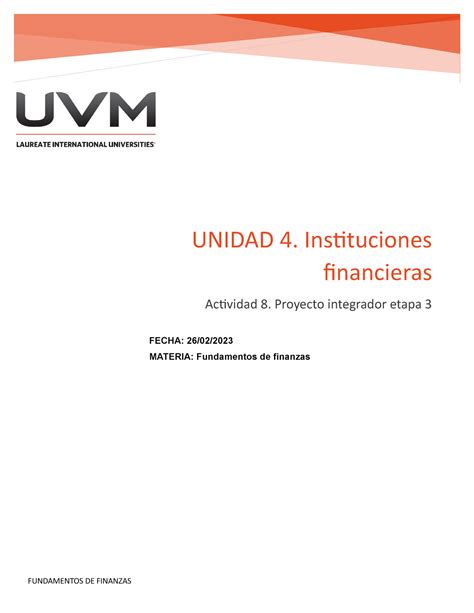 UVM
LAUREATE INTERNATIONAL UNIVERSITIES

UNIDAD 4. Instituciones financieras

Actividad 8. Proyecto integrador etapa 3

FECHA: 26/02/2023
MATERIA: Fundamentos de finanzas

FUNDAMENTOS DE FINANZAS